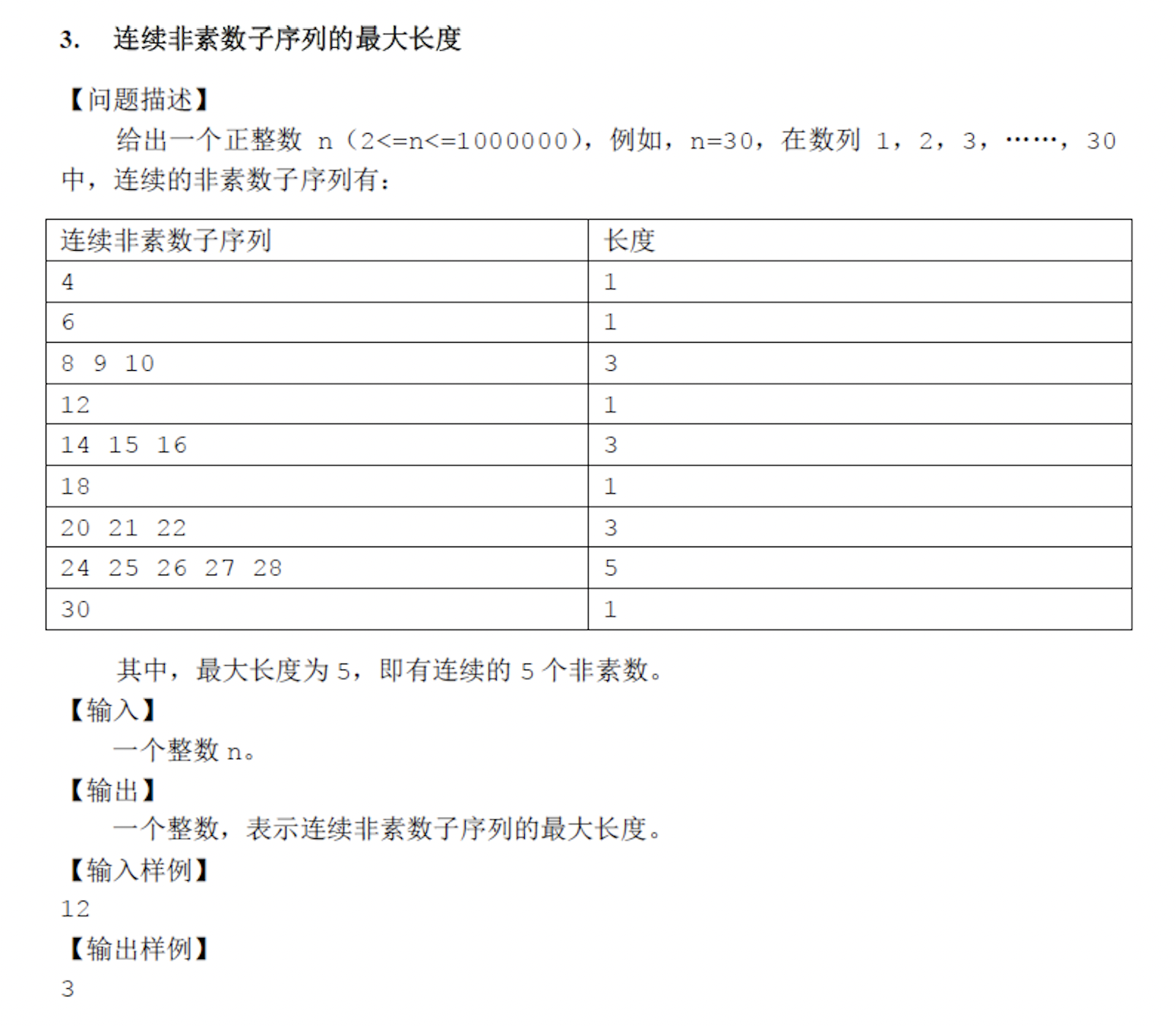 3. 连续非素数子序列的最大长度

【问题描述】

给出一个正整数 n（2<=n<=1000000），例如，n=30，在数列 1，2，3，……，30 中，连续的非素数子序列有：

| 连续非素数子序列 | 长度 |
|---|---|
| 4 | 1 |
| 6 | 1 |
| 8 9 10 | 3 |
| 12 | 1 |
| 14 15 16 | 3 |
| 18 | 1 |
| 20 21 22 | 3 |
| 24 25 26 27 28 | 5 |
| 30 | 1 |

其中，最大长度为 5，即有连续的 5 个非素数。

【输入】

一个整数 n。

【输出】

一个整数，表示连续非素数子序列的最大长度。

【输入样例】

12

【输出样例】

3